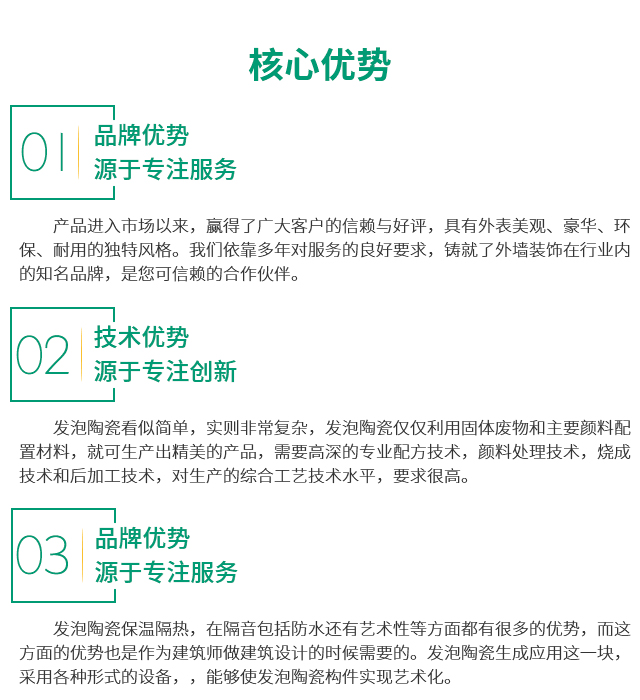 核心优势

01

品牌优势
源于专注服务

产品进入市场以来，赢得了广大客户的信赖与好评，具有外表美观、豪华、环保、耐用的独特风格。我们依靠多年对服务的良好要求，铸就了外墙装饰在行业内的知名品牌，是您可信赖的合作伙伴。

02

技术优势
源于专注创新

发泡陶瓷看似简单，实则非常复杂，发泡陶瓷仅仅利用固体废物和主要颜料配置材料，就可生产出精美的产品，需要高深的专业配方技术，颜料处理技术，烧成技术和后加工技术，对生产的综合工艺技术水平，要求很高。

03

品牌优势
源于专注服务

发泡陶瓷保温隔热，在隔音包括防水还有艺术性等方面都有很多的优势，而这方面的优势也是作为建筑师做建筑设计的时候需要的。发泡陶瓷生成应用这一块，采用各种形式的设备，，能够使发泡陶瓷构件实现艺术化。